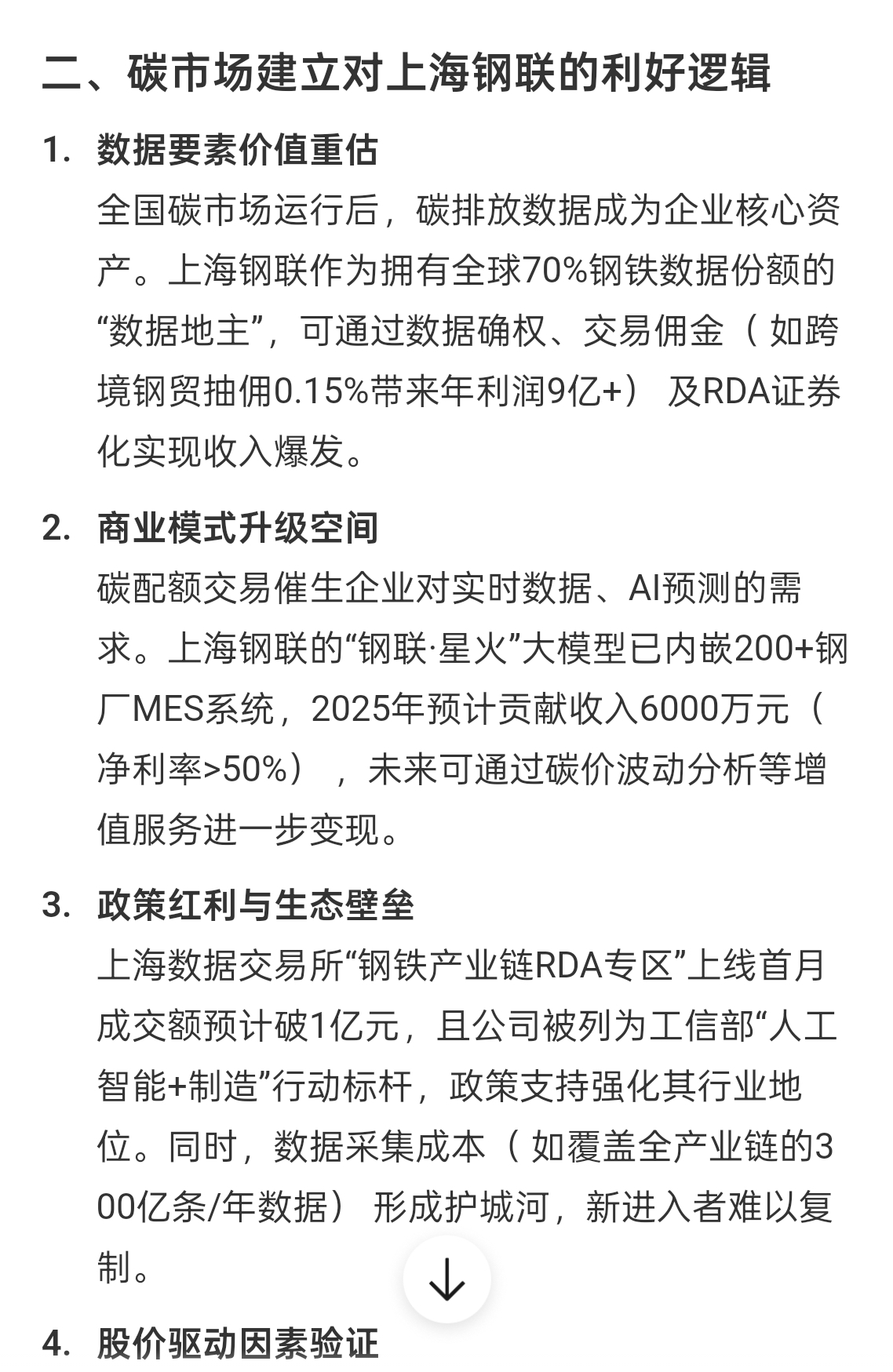 二、碳市场建立对上海钢联的利好逻辑

1. 数据要素价值重估
全国碳市场运行后，碳排放数据成为企业核心资产。上海钢联作为拥有全球70%钢铁数据份额的“数据地主”，可通过数据确权、交易佣金（如跨境钢贸抽佣0.15%带来年利润9亿+）及RDA证券化实现收入爆发。

2. 商业模式升级空间
碳配额交易催生企业对实时数据、AI预测的需求。上海钢联的“钢联·星火”大模型已内嵌200+钢厂MES系统，2025年预计贡献收入6000万元（净利率>50%），未来可通过碳价波动分析等增值服务进一步变现。

3. 政策红利与生态壁垒
上海数据交易所“钢铁产业链RDA专区”上线首月成交额预计破1亿元，且公司被列为工信部“人工智能+制造”行动标杆，政策支持强化其行业地位。同时，数据采集成本（如覆盖全产业链的300亿条/年数据）形成护城河，新进入者难以复制。

4. 股价驱动因素验证